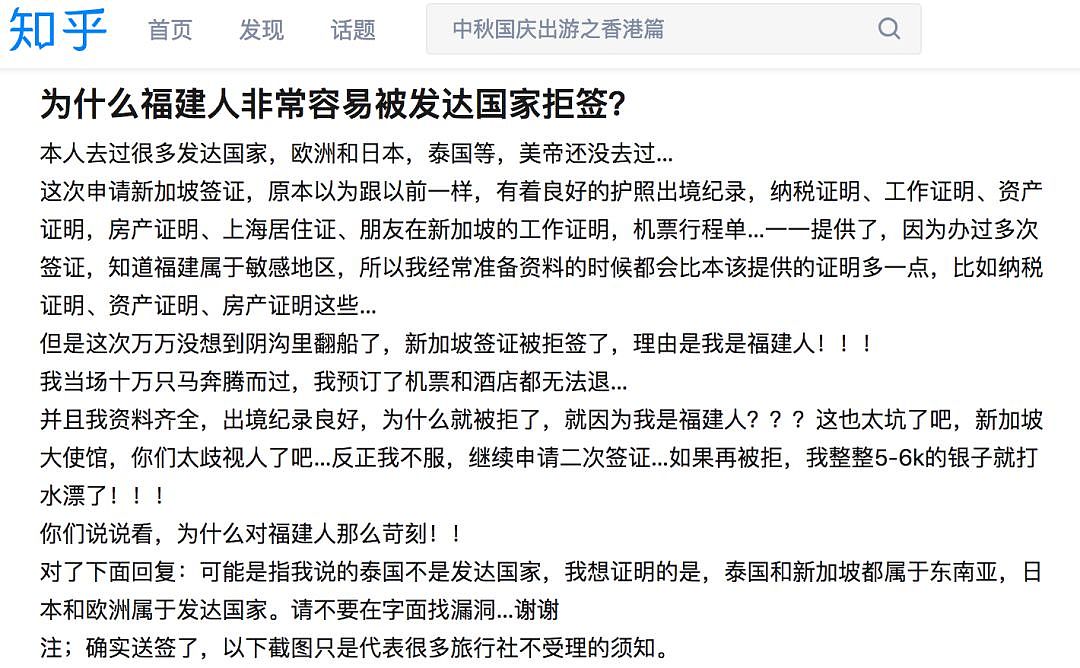 知乎 首页 发现 话题

中秋国庆出游之香港篇

为什么福建人非常容易被发达国家拒签?

本人去过很多发达国家，欧洲和日本，泰国等，美帝还没去过...

这次申请新加坡签证，原本以为跟以前一样，有着良好的护照出境纪录，纳税证明、工作证明、资产证明，房产证明、上海居住证、朋友在新加坡的工作证明，机票行程单...一一提供了，因为办过多次签证，知道福建属于敏感地区，所以我经常准备资料的时候都会比本该提供的证明多一点，比如纳税证明、资产证明、房产证明这些...

但是这次万万没想到阴沟里翻船了，新加坡签证被拒签了，理由是我是福建人！！！

我当场十万只马奔腾而过，我预订了机票和酒店都无法退...

并且我资料齐全，出境纪录良好，为什么就被拒了，就因为我是福建人？？？这也太坑了吧，新加坡大使馆，你们太歧视人了吧...反正我不服，继续申请二次签证...如果再被拒，我整整5-6k的银子就打水漂了！！！

你们说说看，为什么对福建人那么苛刻！！

对了下面回复：可能是指我说的泰国不是发达国家，我想证明的是，泰国和新加坡都属于东南亚，日本和欧洲属于发达国家。请不要在字面找漏洞...谢谢

注；确实送签了，以下截图只是代表很多旅行社不受理的须知。